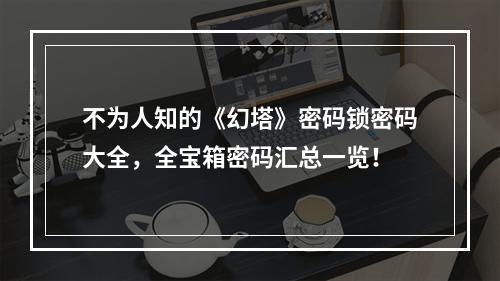 不为人知的《幻塔》密码锁密码大全，全宝箱密码汇总一览！